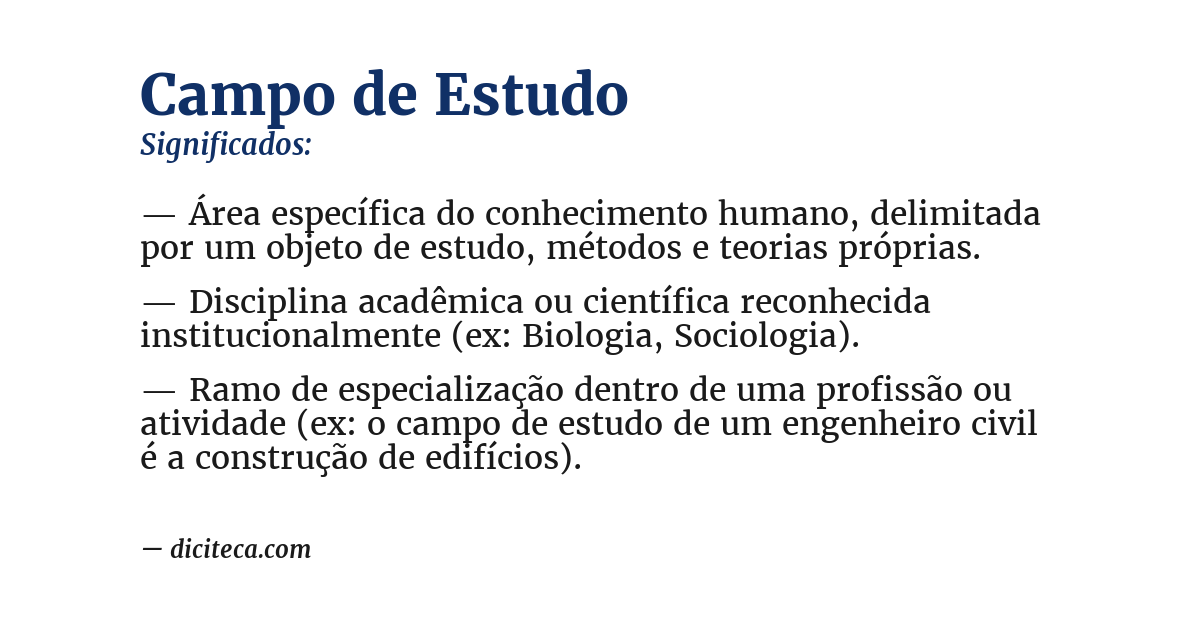 Campo de Estudo
Significados:

— Área específica do conhecimento humano, delimitada por um objeto de estudo, métodos e teorias próprias.

— Disciplina acadêmica ou científica reconhecida institucionalmente (ex: Biologia, Sociologia).

— Ramo de especialização dentro de uma profissão ou atividade (ex: o campo de estudo de um engenheiro civil é a construção de edifícios).

— diciteca.com